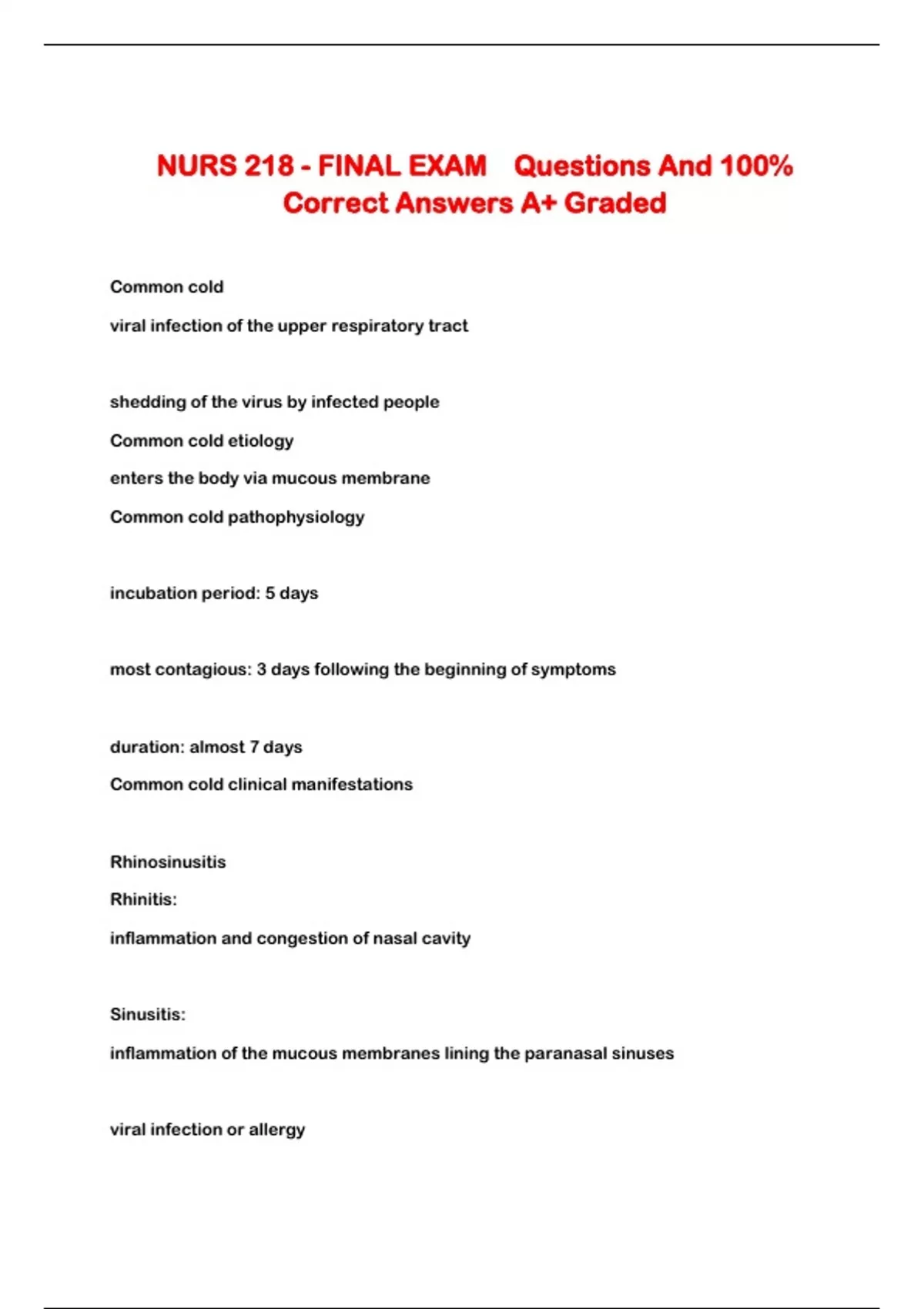 NURS 218 - FINAL EXAM Questions And 100% Correct Answers A+ Graded

Common cold

viral infection of the upper respiratory tract

shedding of the virus by infected people

Common cold etiology

enters the body via mucous membrane

Common cold pathophysiology

incubation period: 5 days

most contagious: 3 days following the beginning of symptoms

duration: almost 7 days

Common cold clinical manifestations

Rhinosinusitis

Rhinitis:

inflammation and congestion of nasal cavity

Sinusitis:

inflammation of the mucous membranes lining the paranasal sinuses

viral infection or allergy